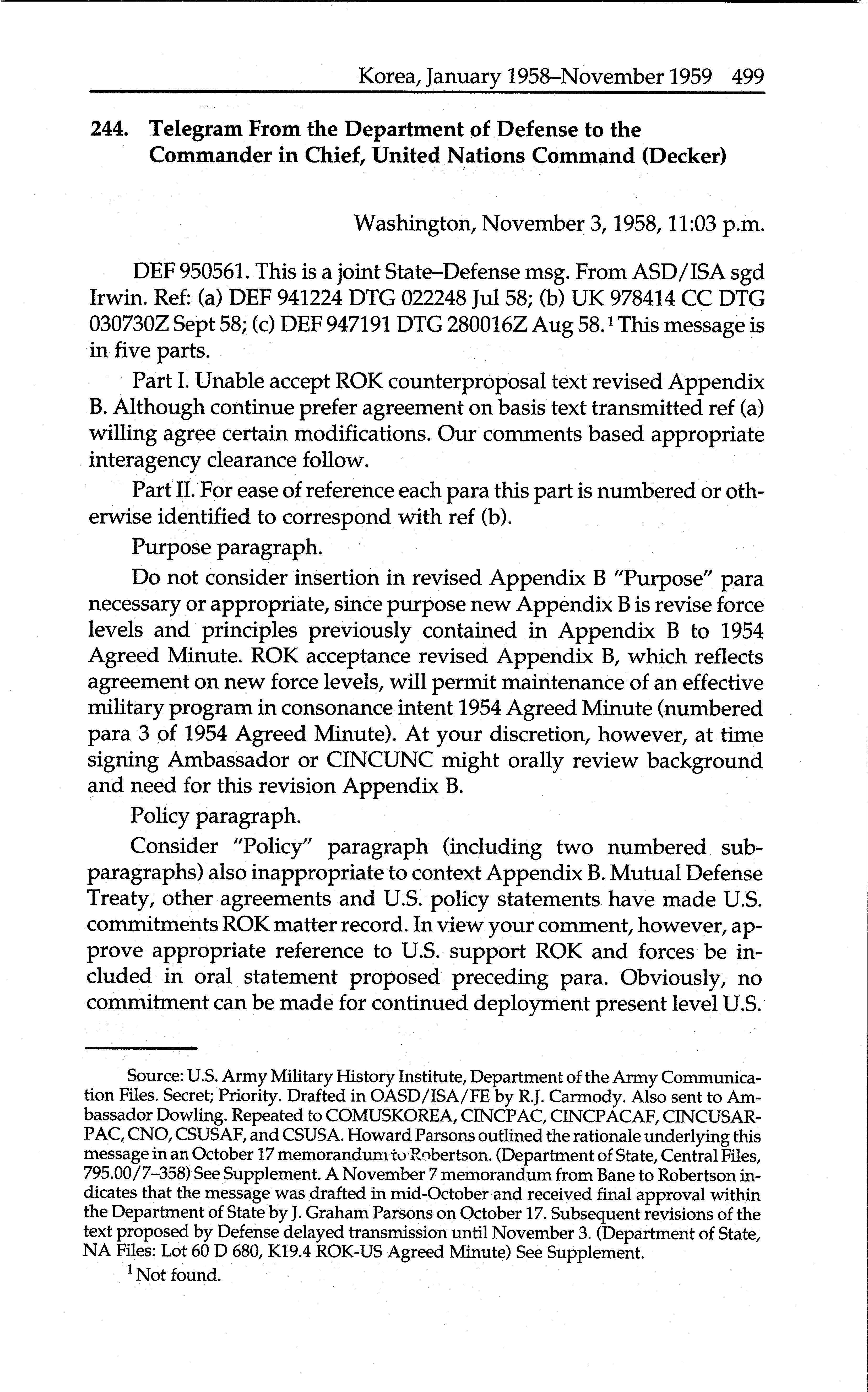 Korea, January 1958–November 1959 499

244. Telegram From the Department of Defense to the Commander in Chief, United Nations Command (Decker)

Washington, November 3, 1958, 11:03 p.m.

DEF 950561. This is a joint State–Defense msg. From ASD/ISA sgd Irwin. Ref: (a) DEF 941224 DTG 022248 Jul 58; (b) UK 978414 CC DTG 030730Z Sept 58; (c) DEF 947191 DTG 280016Z Aug 58.$^1$ This message is in five parts.

Part I. Unable accept ROK counterproposal text revised Appendix B. Although continue prefer agreement on basis text transmitted ref (a) willing agree certain modifications. Our comments based appropriate interagency clearance follow.

Part II. For ease of reference each para this part is numbered or otherwise identified to correspond with ref (b).

Purpose paragraph.

Do not consider insertion in revised Appendix B "Purpose" para necessary or appropriate, since purpose new Appendix B is revise force levels and principles previously contained in Appendix B to 1954 Agreed Minute. ROK acceptance revised Appendix B, which reflects agreement on new force levels, will permit maintenance of an effective military program in consonance intent 1954 Agreed Minute (numbered para 3 of 1954 Agreed Minute). At your discretion, however, at time signing Ambassador or CINCUNC might orally review background and need for this revision Appendix B.

Policy paragraph.

Consider "Policy" paragraph (including two numbered subparagraphs) also inappropriate to context Appendix B. Mutual Defense Treaty, other agreements and U.S. policy statements have made U.S. commitments ROK matter record. In view your comment, however, approve appropriate reference to U.S. support ROK and forces be included in oral statement proposed preceding para. Obviously, no commitment can be made for continued deployment present level U.S.

Source: U.S. Army Military History Institute, Department of the Army Communication Files. Secret; Priority. Drafted in OASD/ISA/FE by R.J. Carmody. Also sent to Ambassador Dowling. Repeated to COMUSKOREA, CINCPAC, CINCPACAF, CINCUSARPAC, CNO, CSUSAF, and CSUSA. Howard Parsons outlined the rationale underlying this message in an October 17 memorandum to Robertson. (Department of State, Central Files, 795.00/7–358) See Supplement. A November 7 memorandum from Bane to Robertson indicates that the message was drafted in mid-October and received final approval within the Department of State by J. Graham Parsons on October 17. Subsequent revisions of the text proposed by Defense delayed transmission until November 3. (Department of State, NA Files: Lot 60 D 680, K19.4 ROK-US Agreed Minute) See Supplement.

$^1$ Not found.